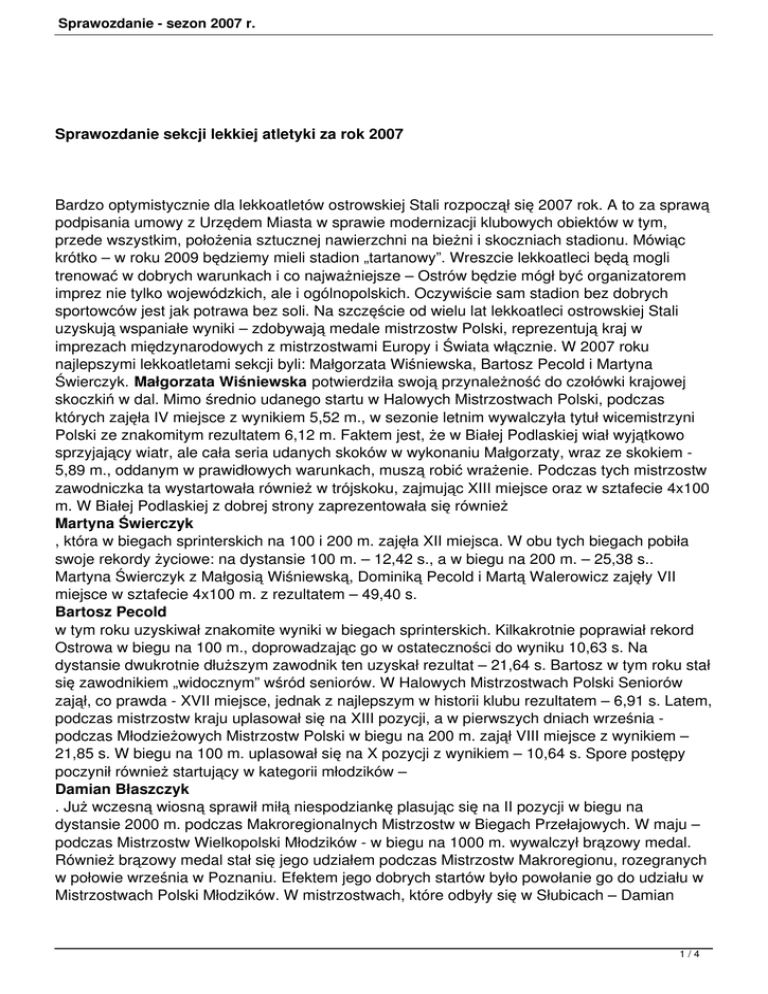 Sprawozdanie - sezon 2007 r.

Sprawozdanie sekcji lekkiej atletyki za rok 2007

Bardzo optymistycznie dla lekkoatletów ostrowskiej Stali rozpoczął się 2007 rok. A to za sprawą podpisania umowy z Urzędem Miasta w sprawie modernizacji klubowych obiektów w tym, przede wszystkim, położenia sztucznej nawierzchni na bieżni i skoczniach stadionu. Mówiąc krótko – w roku 2009 będziemy mieli stadion „tartanowy". Wreszcie lekkoatleci będą mogli trenować w dobrych warunkach i co najważniejsze – Ostrów będzie mógł być organizatorem imprez nie tylko wojewódzkich, ale i ogólnopolskich. Oczywiście sam stadion bez dobrych sportowców jest jak potrawa bez soli. Na szczęście od wielu lat lekkoatleci ostrowskiej Stali uzyskują wspaniałe wyniki – zdobywają medale mistrzostw Polski, reprezentują kraj w imprezach międzynarodowych z mistrzostwami Europy i Świata włącznie. W 2007 roku najlepszymi lekkoatletami sekcji byli: Małgorzata Wiśniewska, Bartosz Pecold i Martyna Świerczyk. Małgorzata Wiśniewska potwierdziła swoją przynależność do czołówki krajowej skoczkiń w dal. Mimo średnio udanego startu w Halowych Mistrzostwach Polski, podczas których zajęła IV miejsce z wynikiem 5,52 m., w sezonie letnim wywalczyła tytuł wicemistrzyni Polski ze znakomitym rezultatem 6,12 m. Faktem jest, że w Białej Podlaskiej wiał wyjątkowo sprzyjający wiatr, ale cała seria udanych skoków w wykonaniu Małgorzaty, wraz ze skokiem - 5,89 m., oddanym w prawidłowych warunkach, muszą robić wrażenie. Podczas tych mistrzostw zawodniczka ta wystartowała również w trójskoku, zajmując XIII miejsce oraz w sztafecie 4x100 m. W Białej Podlaskiej z dobrej strony zaprezentowała się również
Martyna Świerczyk
, która w biegach sprinterskich na 100 i 200 m. zajęła XII miejsca. W obu tych biegach pobiła swoje rekordy życiowe: na dystansie 100 m. – 12,42 s., a w biegu na 200 m. – 25,38 s.. Martyna Świerczyk z Małgosią Wiśniewską, Dominiką Pecold i Martą Walerowicz zajęły VII miejsce w sztafecie 4x100 m. z rezultatem – 49,40 s.
Bartosz Pecold
w tym roku uzyskiwał znakomite wyniki w biegach sprinterskich. Kilkakrotnie poprawiał rekord Ostrowa w biegu na 100 m., doprowadzając go w ostateczności do wyniku 10,63 s. Na dystansie dwukrotnie dłuższym zawodnik ten uzyskał rezultat – 21,64 s. Bartosz w tym roku stał się zawodnikiem „widocznym" wśród seniorów. W Halowych Mistrzostwach Polski Seniorów zajął, co prawda - XVII miejsce, jednak z najlepszym w historii klubu rezultatem – 6,91 s. Latem, podczas mistrzostw kraju uplasował się na XIII pozycji, a w pierwszych dniach września - podczas Młodzieżowych Mistrzostw Polski w biegu na 200 m. zajął VIII miejsce z wynikiem – 21,85 s. W biegu na 100 m. uplasował się na X pozycji z wynikiem – 10,64 s. Spore postępy poczynił również startujący w kategorii młodzików –
Damian Błaszczyk
. Już wczesną wiosną sprawił miłą niespodziankę plasując się na II pozycji w biegu na dystansie 2000 m. podczas Makroregionalnych Mistrzostw w Biegach Przełajowych. W maju – podczas Mistrzostw Wielkopolski Młodzików - w biegu na 1000 m. wywalczył brązowy medal. Również brązowy medal stał się jego udziałem podczas Mistrzostw Makroregionu, rozegranych w połowie września w Poznaniu. Efektem jego dobrych startów było powołanie go do udziału w Mistrzostwach Polski Młodzików. W mistrzostwach, które odbyły się w Słubicach – Damian

1 / 4